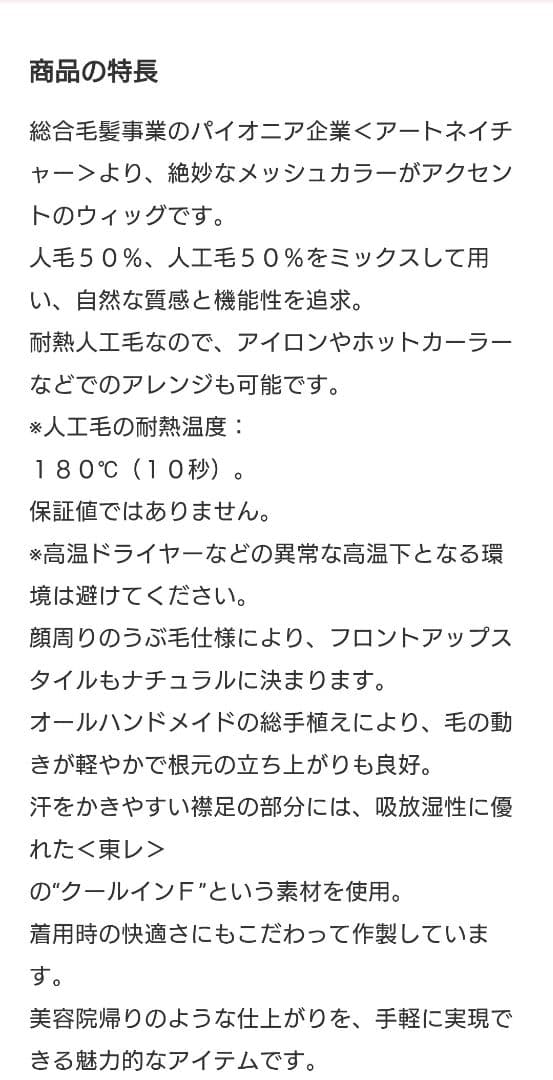 商品の特長

総合毛髪事業のパイオニア企業＜アートネイチャー＞より、絶妙なメッシュカラーがアクセントのウィッグです。
人毛５０％、人工毛５０％をミックスして用い、自然な質感と機能性を追求。
耐熱人工毛なので、アイロンやホットカーラーなどでのアレンジも可能です。
※人工毛の耐熱温度：
１８０℃（１０秒）。
保証値ではありません。
※高温ドライヤーなどの異常な高温下となる環境は避けてください。
顔周りのうぶ毛仕様により、フロントアップスタイルもナチュラルに決まります。
オールハンドメイドの総手植えにより、毛の動きが軽やかで根元の立ち上がりも良好。
汗をかきやすい襟足の部分には、吸放湿性に優れた＜東レ＞
の“クールインＦ”という素材を使用。
着用時の快適さにもこだわって作製しています。
美容院帰りのような仕上がりを、手軽に実現できる魅力的なアイテムです。